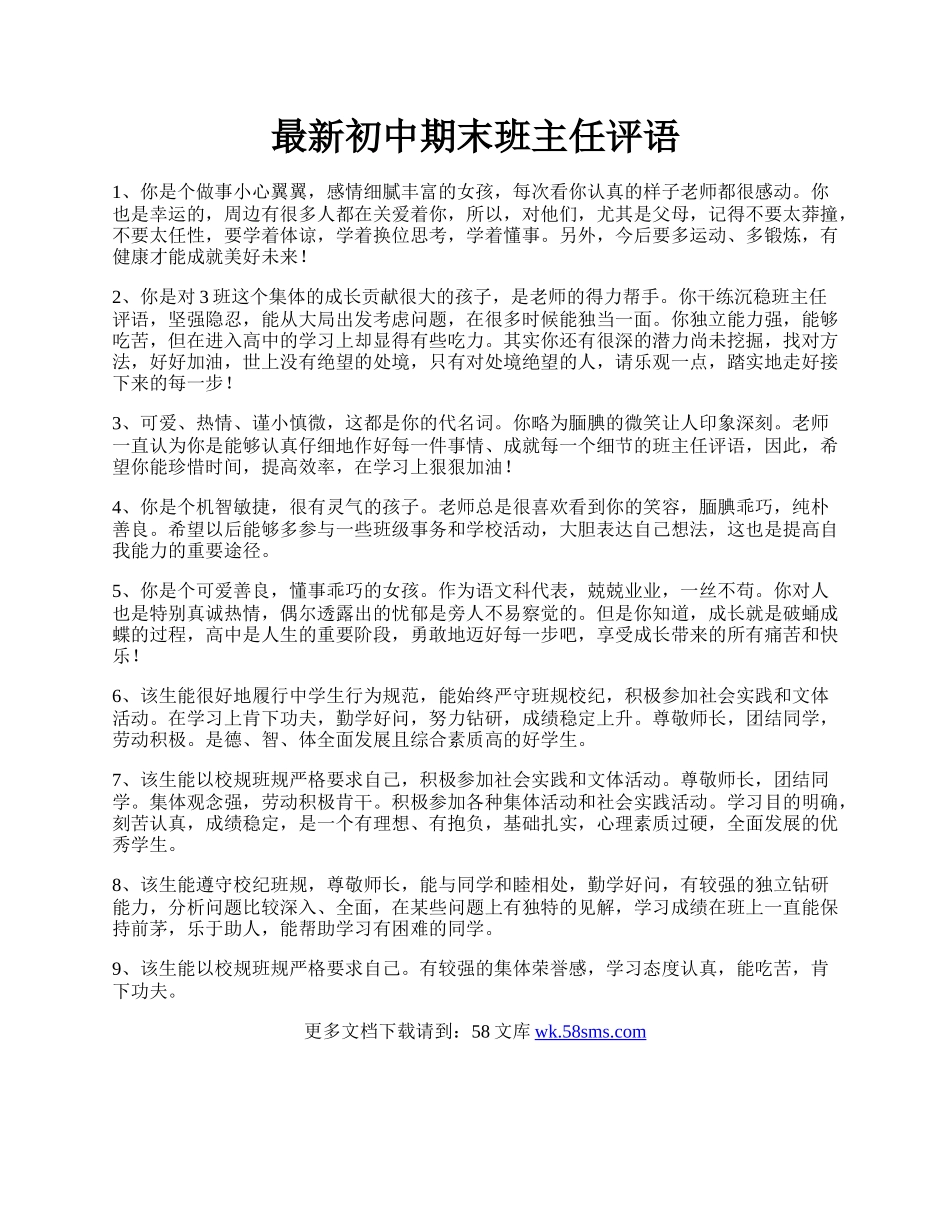 最新初中期末班主任评语

1、你是个做事小心翼翼，感情细腻丰富的女孩，每次看你认真的样子老师都很感动。你也是幸运的，周边有很多人都在关爱着你，所以，对他们，尤其是父母，记得不要太莽撞，不要太任性，要学着体谅，学着换位思考，学着懂事。另外，今后要多运动、多锻炼，有健康才能成就美好未来！

2、你是对3班这个集体的成长贡献很大的孩子，是老师的得力帮手。你干练沉稳班主任评语，坚强隐忍，能从大局出发考虑问题，在很多时候能独当一面。你独立能力强，能够吃苦，但在进入高中的学习上却显得有些吃力。其实你还有很深的潜力尚未挖掘，找对方法，好好加油，世上没有绝望的处境，只有对处境绝望的人，请乐观一点，踏实地走好接下来的每一步！

3、可爱、热情、谨小慎微，这都是你的代名词。你略为腼腆的微笑让人印象深刻。老师一直认为你是能够认真仔细地作好每一件事情、成就每一个细节的班主任评语，因此，希望你能珍惜时间，提高效率，在学习上狠狠加油！

4、你是个机智敏捷，很有灵气的孩子。老师总是很喜欢看到你的笑容，腼腆乖巧，纯朴善良。希望以后能够多参与一些班级事务和学校活动，大胆表达自己想法，这也是提高自我能力的重要途径。

5、你是个可爱善良，懂事乖巧的女孩。作为语文科代表，兢兢业业，一丝不苟。你对人也是特别真诚热情，偶尔透露出的忧郁是旁人不易察觉的。但是你知道，成长就是破蛹成蝶的过程，高中是人生的重要阶段，勇敢地迈好每一步吧，享受成长带来的所有痛苦和快乐！

6、该生能很好地履行中学生行为规范，能始终严守班规校纪，积极参加社会实践和文体活动。在学习上肯下功夫，勤学好问，努力钻研，成绩稳定上升。尊敬师长，团结同学，劳动积极。是德、智、体全面发展且综合素质高的好学生。

7、该生能以校规班规严格要求自己，积极参加社会实践和文体活动。尊敬师长，团结同学。集体观念强，劳动积极肯干。积极参加各种集体活动和社会实践活动。学习目的明确，刻苦认真，成绩稳定，是一个有理想、有抱负，基础扎实，心理素质过硬，全面发展的优秀学生。

8、该生能遵守校纪班规，尊敬师长，能与同学和睦相处，勤学好问，有较强的独立钻研能力，分析问题比较深入、全面，在某些问题上有独特的见解，学习成绩在班上一直能保持前茅，乐于助人，能帮助学习有困难的同学。

9、该生能以校规班规严格要求自己。有较强的集体荣誉感，学习态度认真，能吃苦，肯下功夫。

更多文档下载请到：58文库 wk.58sms.com